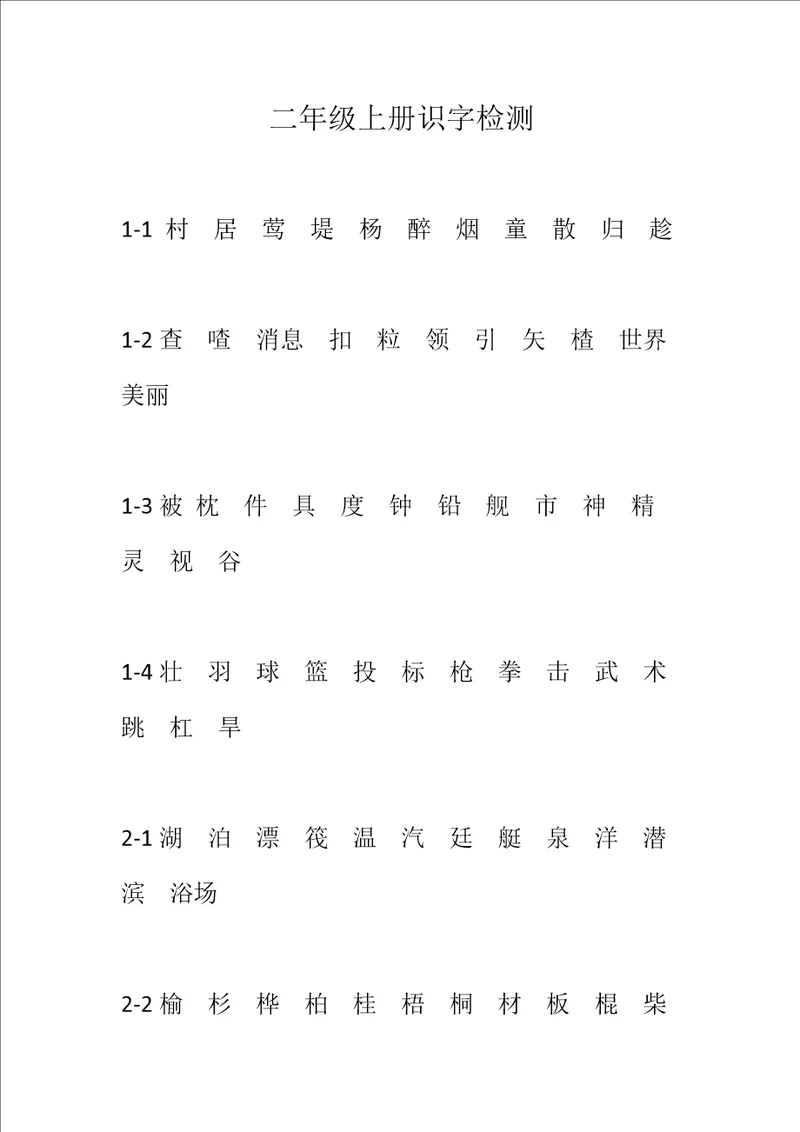 二年级上册识字检测

1-1 村 居 莺 堤 杨 醉 烟 童 散 归 趁

1-2 查 喳 消息 扣 粒 领 引 矢 楂 世界 美丽

1-3 被 枕 件 具 度 钟 铅 舰 市 神 精 灵 视 谷

1-4 壮 羽 球 篮 投 标 枪 拳 击 武 术 跳 杠 旱

2-1 湖 泊 漂 筏 温 汽 廷 艇 泉 洋 潜 滨 浴场

2-2 榆 杉 桦 柏 桂 梧 桐 材 板 棍 柴